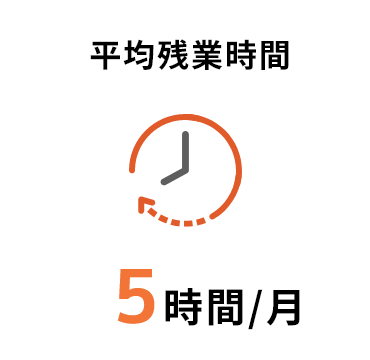 平均残業時間

5時間/月